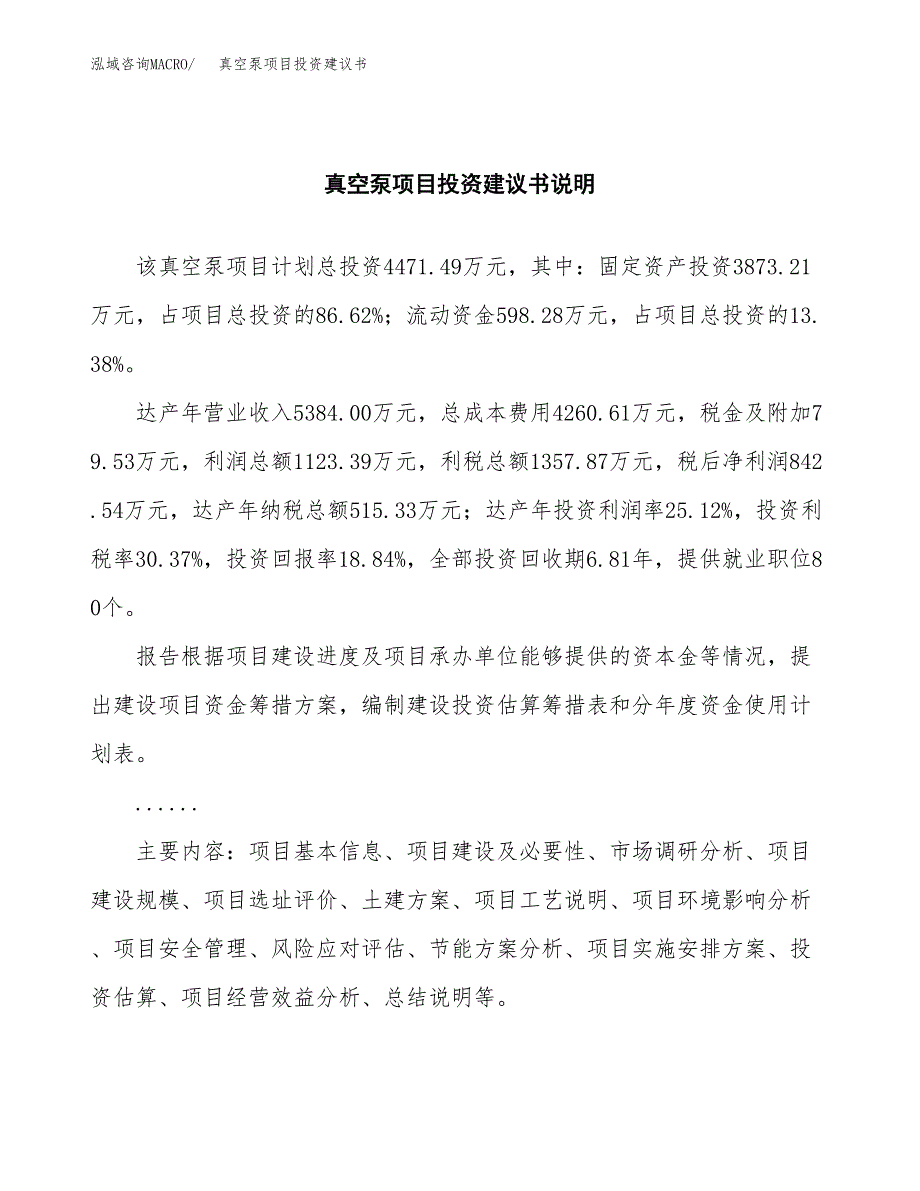 泓域咨询MACRO/ 真空泵项目投资建议书

真空泵项目投资建议书说明

该真空泵项目计划总投资4471.49万元，其中：固定资产投资3873.21万元，占项目总投资的86.62%；流动资金598.28万元，占项目总投资的13.38%。

达产年营业收入5384.00万元，总成本费用4260.61万元，税金及附加79.53万元，利润总额1123.39万元，利税总额1357.87万元，税后净利润842.54万元，达产年纳税总额515.33万元；达产年投资利润率25.12%，投资利税率30.37%，投资回报率18.84%，全部投资回收期6.81年，提供就业职位80个。

报告根据项目建设进度及项目承办单位能够提供的资本金等情况，提出建设项目资金筹措方案，编制建设投资估算筹措表和分年度资金使用计划表。

......

主要内容：项目基本信息、项目建设及必要性、市场调研分析、项目建设规模、项目选址评价、土建方案、项目工艺说明、项目环境影响分析、项目安全管理、风险应对评估、节能方案分析、项目实施安排方案、投资估算、项目经营效益分析、总结说明等。